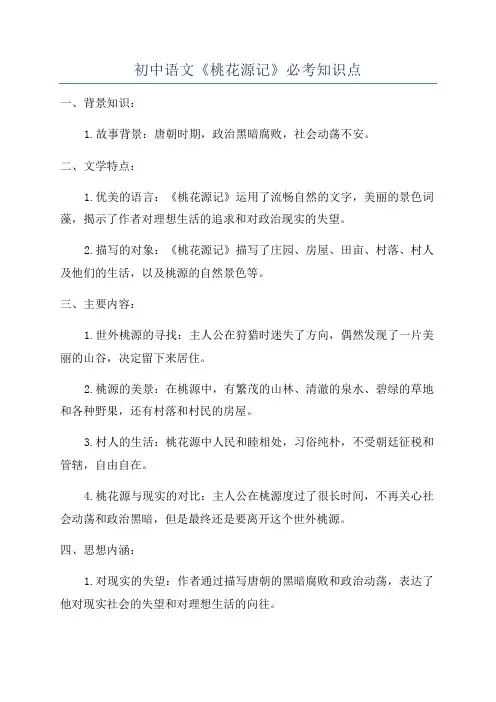 初中语文《桃花源记》必考知识点

一、背景知识：

1.故事背景：唐朝时期，政治黑暗腐败，社会动荡不安。

二、文学特点：

1.优美的语言：《桃花源记》运用了流畅自然的文字，美丽的景色词藻，揭示了作者对理想生活的追求和对政治现实的失望。

2.描写的对象：《桃花源记》描写了庄园、房屋、田亩、村落、村人及他们的生活，以及桃源的自然景色等。

三、主要内容：

1.世外桃源的寻找：主人公在狩猎时迷失了方向，偶然发现了一片美丽的山谷，决定留下来居住。

2.桃源的美景：在桃源中，有繁茂的山林、清澈的泉水、碧绿的草地和各种野果，还有村落和村民的房屋。

3.村人的生活：桃花源中人民和睦相处，习俗纯朴，不受朝廷征税和管辖，自由自在。

4.桃花源与现实的对比：主人公在桃源度过了很长时间，不再关心社会动荡和政治黑暗，但是最终还是要离开这个世外桃源。

四、思想内涵：

1.对现实的失望：作者通过描写唐朝的黑暗腐败和政治动荡，表达了他对现实社会的失望和对理想生活的向往。